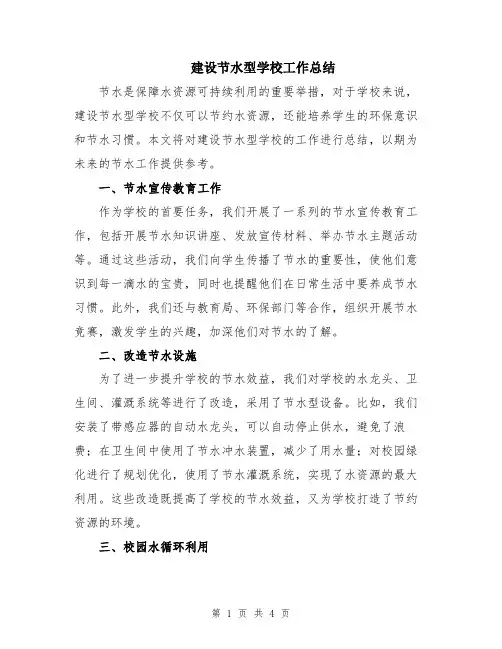 建设节水型学校工作总结

节水是保障水资源可持续利用的重要举措，对于学校来说，建设节水型学校不仅可以节约水资源，还能培养学生的环保意识和节水习惯。本文将对建设节水型学校的工作进行总结，以期为未来的节水工作提供参考。

一、节水宣传教育工作

作为学校的首要任务，我们开展了一系列的节水宣传教育工作，包括开展节水知识讲座、发放宣传材料、举办节水主题活动等。通过这些活动，我们向学生传播了节水的重要性，使他们意识到每一滴水的宝贵，同时也提醒他们在日常生活中要养成节水习惯。此外，我们还与教育局、环保部门等合作，组织开展节水竞赛，激发学生的兴趣，加深他们对节水的了解。

二、改造节水设施

为了进一步提升学校的节水效益，我们对学校的水龙头、卫生间、灌溉系统等进行了改造，采用了节水型设备。比如，我们安装了带感应器的自动水龙头，可以自动停止供水，避免了浪费；在卫生间中使用了节水冲水装置，减少了用水量；对校园绿化进行了规划优化，使用了节水灌溉系统，实现了水资源的最大利用。这些改造既提高了学校的节水效益，又为学校打造了节约资源的环境。

三、校园水循环利用

第 1 页 共 4 页